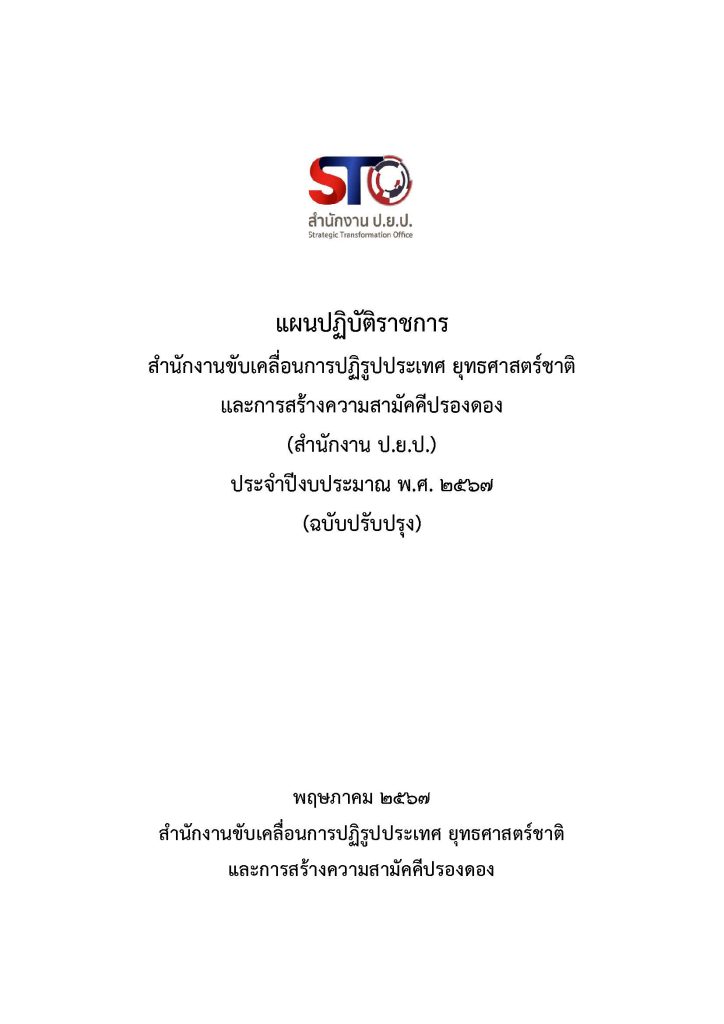 STO
สำนักงาน ป.ย.ป.
Strategic Transformation Office

แผนปฏิบัติราชการ
สำนักงานขับเคลื่อนการปฏิรูปประเทศ ยุทธศาสตร์ชาติ
และการสร้างความสามัคคีปรองดอง
(สำนักงาน ป.ย.ป.)
ประจำปีงบประมาณ พ.ศ. ๒๕๖๗
(ฉบับปรับปรุง)

พฤษภาคม ๒๕๖๗
สำนักงานขับเคลื่อนการปฏิรูปประเทศ ยุทธศาสตร์ชาติ
และการสร้างความสามัคคีปรองดอง